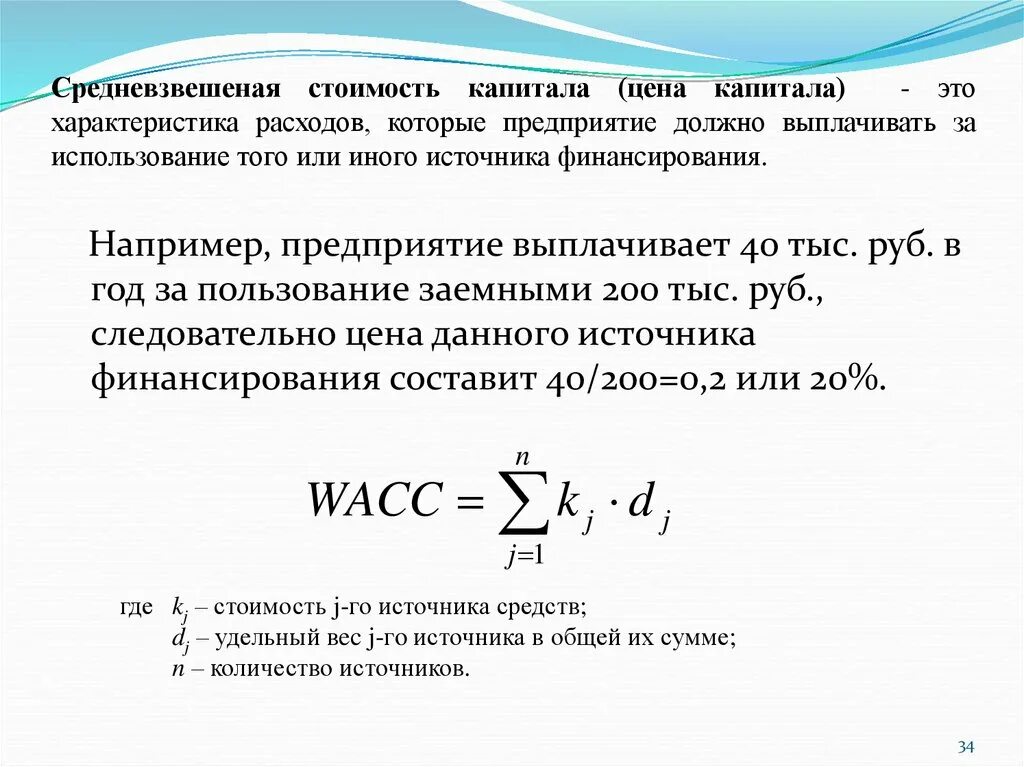 Средневзвешеная стоимость капитала (цена капитала) - это характеристика расходов, которые предприятие должно выплачивать за использование того или иного источника финансирования.

Например, предприятие выплачивает 40 тыс. руб. в год за пользование заемными 200 тыс. руб., следовательно цена данного источника финансирования составит 40/200=0,2 или 20%.

$WACC = \sum_{j=1}^{n} k_j \cdot d_j$

где $k_j$ – стоимость j-го источника средств;
$d_j$ – удельный вес j-го источника в общей их сумме;
$n$ – количество источников.

34